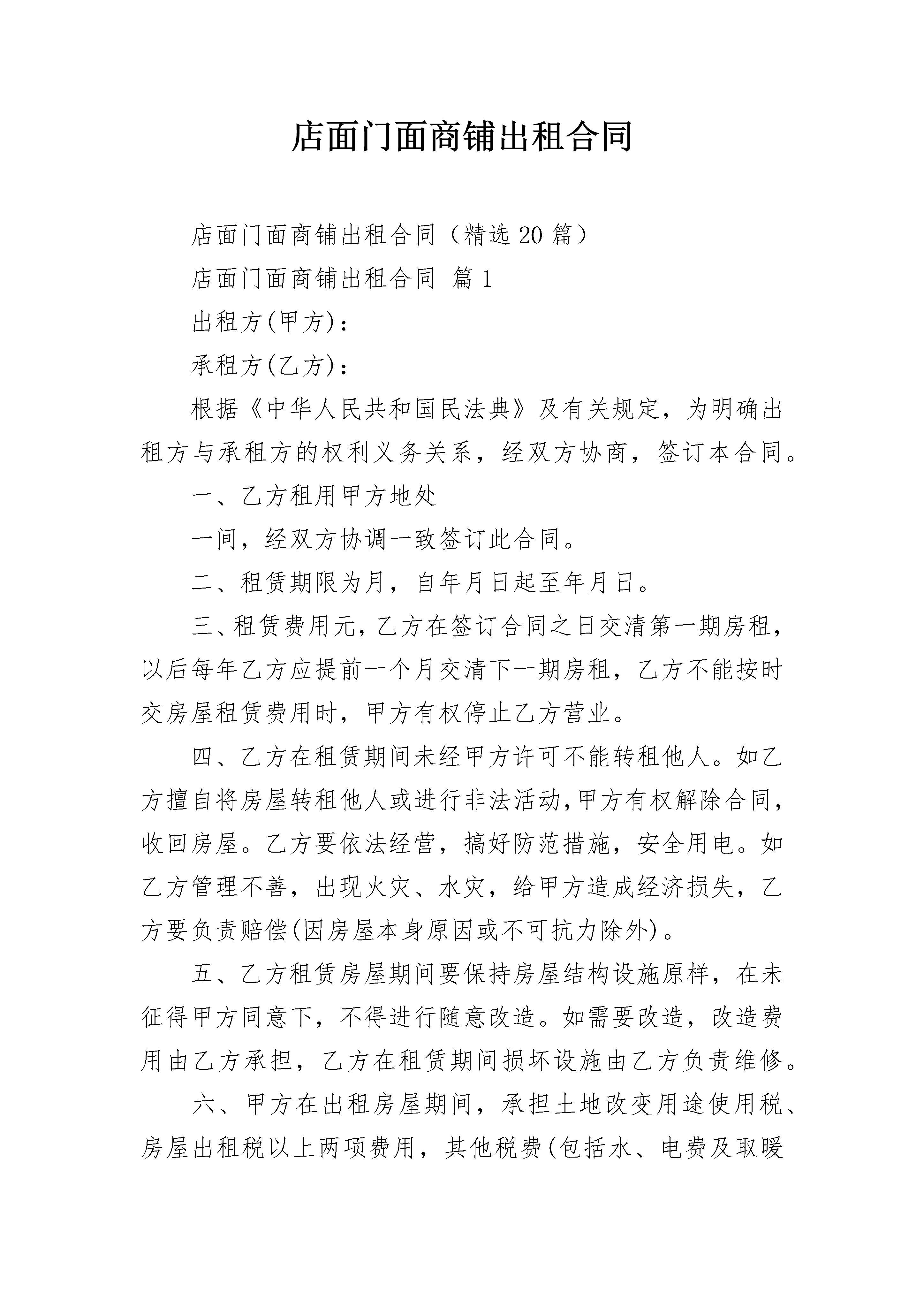 店面门面商铺出租合同

店面门面商铺出租合同（精选20篇）

店面门面商铺出租合同 篇1

出租方(甲方)：

承租方(乙方)：

根据《中华人民共和国民法典》及有关规定，为明确出租方与承租方的权利义务关系，经双方协商，签订本合同。

一、乙方租用甲方地处

一间，经双方协调一致签订此合同。

二、租赁期限为月，自年月日起至年月日。

三、租赁费用元，乙方在签订合同之日交清第一期房租，以后每年乙方应提前一个月交清下一期房租，乙方不能按时交房屋租赁费用时，甲方有权停止乙方营业。

四、乙方在租赁期间未经甲方许可不能转租他人。如乙方擅自将房屋转租他人或进行非法活动,甲方有权解除合同,收回房屋。乙方要依法经营，搞好防范措施，安全用电。如乙方管理不善，出现火灾、水灾，给甲方造成经济损失，乙方要负责赔偿(因房屋本身原因或不可抗力除外)。

五、乙方租赁房屋期间要保持房屋结构设施原样，在未征得甲方同意下，不得进行随意改造。如需要改造，改造费用由乙方承担，乙方在租赁期间损坏设施由乙方负责维修。

六、甲方在出租房屋期间，承担土地改变用途使用税、房屋出租税以上两项费用，其他税费(包括水、电费及取暖